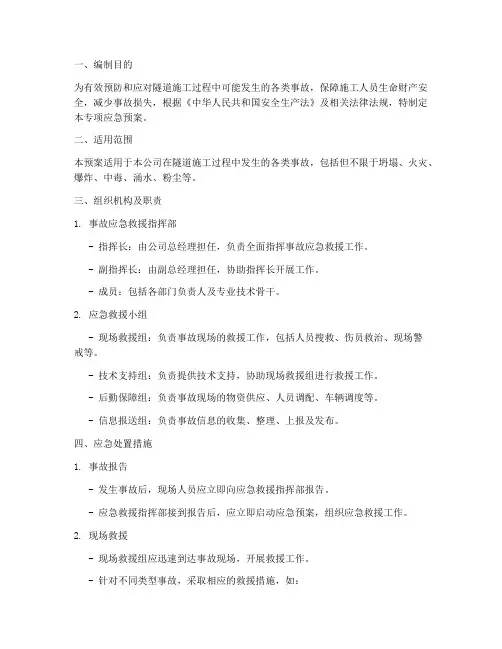 一、编制目的

为有效预防和应对隧道施工过程中可能发生的各类事故，保障施工人员生命财产安全，减少事故损失，根据《中华人民共和国安全生产法》及相关法律法规，特制定本专项应急预案。

二、适用范围

本预案适用于本公司在隧道施工过程中发生的各类事故，包括但不限于坍塌、火灾、爆炸、中毒、涌水、粉尘等。

三、组织机构及职责

1. 事故应急救援指挥部

- 指挥长：由公司总经理担任，负责全面指挥事故应急救援工作。

- 副指挥长：由副总经理担任，协助指挥长开展工作。

- 成员：包括各部门负责人及专业技术骨干。

2. 应急救援小组

- 现场救援组：负责事故现场的救援工作，包括人员搜救、伤员救治、现场警戒等。

- 技术支持组：负责提供技术支持，协助现场救援组进行救援工作。

- 后勤保障组：负责事故现场的物资供应、人员调配、车辆调度等。

- 信息报送组：负责事故信息的收集、整理、上报及发布。

四、应急处置措施

1. 事故报告

- 发生事故后，现场人员应立即向应急救援指挥部报告。

- 应急救援指挥部接到报告后，应立即启动应急预案，组织应急救援工作。

2. 现场救援

- 现场救援组应迅速到达事故现场，开展救援工作。

- 针对不同类型事故，采取相应的救援措施，如：